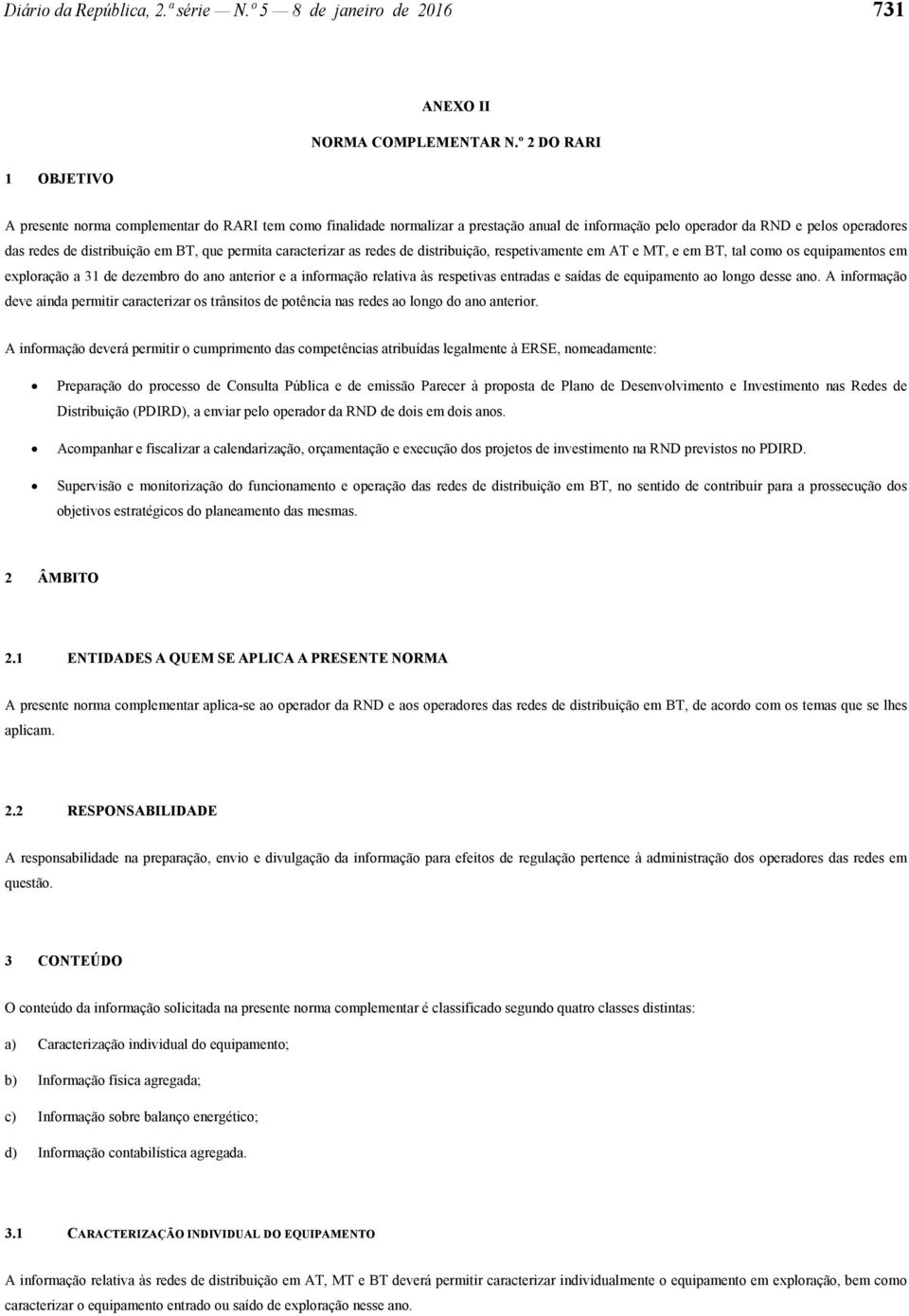 Diário da República, 2.ª série — N.º 5 — 8 de janeiro de 2016 731

ANEXO II

NORMA COMPLEMENTAR N.º 2 DO RARI

1 OBJETIVO

A presente norma complementar do RARI tem como finalidade normalizar a prestação anual de informação pelo operador da RND e pelos operadores das redes de distribuição em BT, que permita caracterizar as redes de distribuição, respetivamente em AT e MT, e em BT, tal como os equipamentos em exploração a 31 de dezembro do ano anterior e a informação relativa às respetivas entradas e saídas de equipamento ao longo desse ano. A informação deve ainda permitir caracterizar os trânsitos de potência nas redes ao longo do ano anterior.

A informação deverá permitir o cumprimento das competências atribuídas legalmente à ERSE, nomeadamente:

• Preparação do processo de Consulta Pública e de emissão Parecer à proposta de Plano de Desenvolvimento e Investimento nas Redes de Distribuição (PDIRD), a enviar pelo operador da RND de dois em dois anos.

• Acompanhar e fiscalizar a calendarização, orçamentação e execução dos projetos de investimento na RND previstos no PDIRD.

• Supervisão e monitorização do funcionamento e operação das redes de distribuição em BT, no sentido de contribuir para a prossecução dos objetivos estratégicos do planeamento das mesmas.

2 ÂMBITO

2.1 ENTIDADES A QUEM SE APLICA A PRESENTE NORMA

A presente norma complementar aplica-se ao operador da RND e aos operadores das redes de distribuição em BT, de acordo com os temas que se lhes aplicam.

2.2 RESPONSABILIDADE

A responsabilidade na preparação, envio e divulgação da informação para efeitos de regulação pertence à administração dos operadores das redes em questão.

3 CONTEÚDO

O conteúdo da informação solicitada na presente norma complementar é classificado segundo quatro classes distintas:

a) Caracterização individual do equipamento;

b) Informação física agregada;

c) Informação sobre balanço energético;

d) Informação contabilística agregada.

3.1 CARACTERIZAÇÃO INDIVIDUAL DO EQUIPAMENTO

A informação relativa às redes de distribuição em AT, MT e BT deverá permitir caracterizar individualmente o equipamento em exploração, bem como caracterizar o equipamento entrado ou saído de exploração nesse ano.